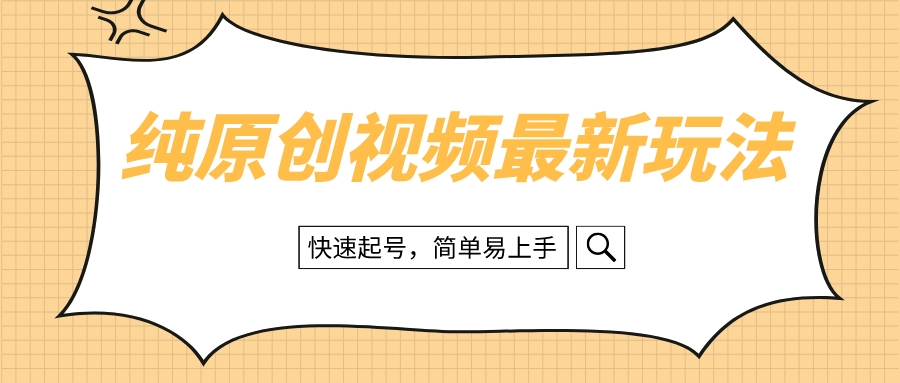 纯原创视频最新玩法

快速起号，简单易上手